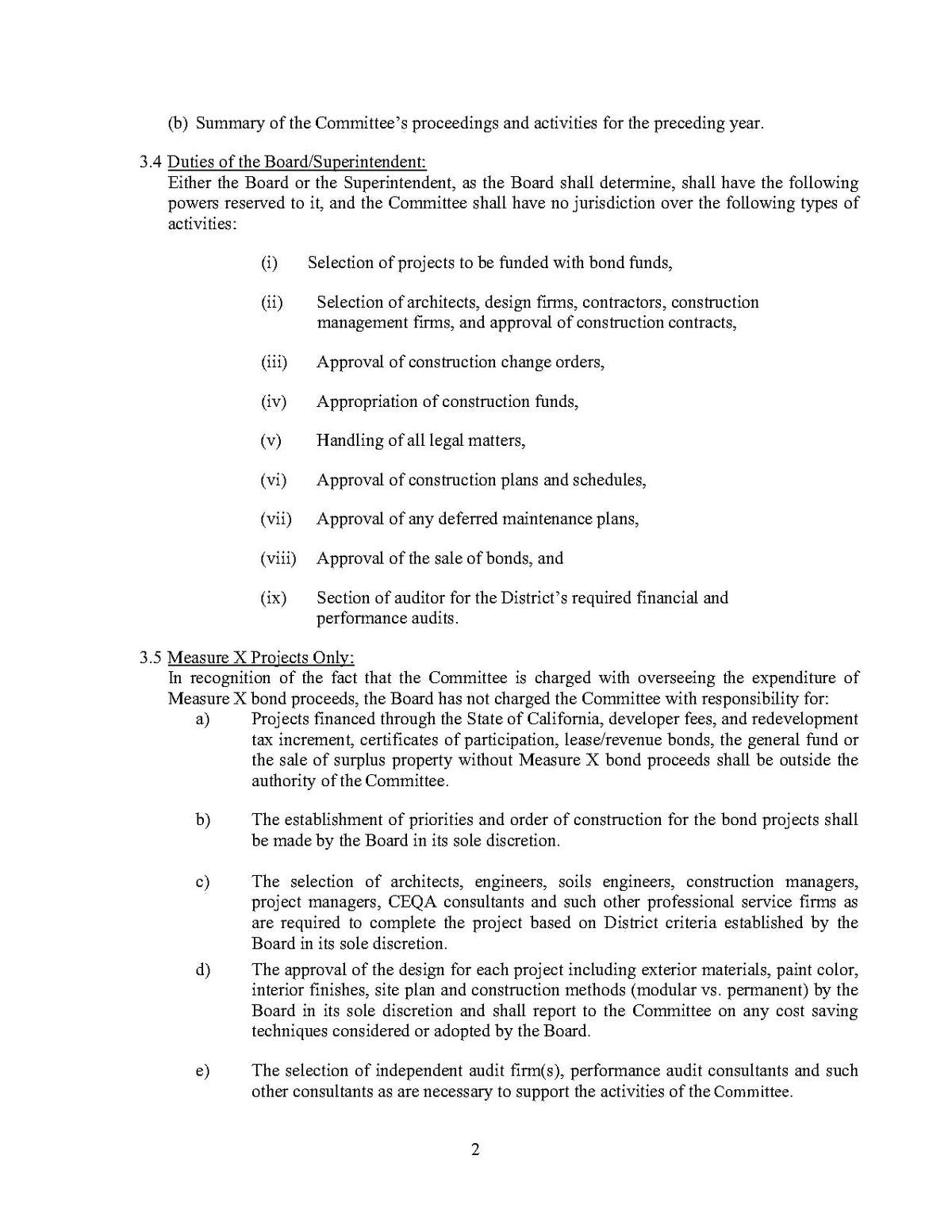 (b) Summary of the Committee's proceedings and activities for the preceding year.

3.4 Duties of the Board/Superintendent:
Either the Board or the Superintendent, as the Board shall determine, shall have the following powers reserved to it, and the Committee shall have no jurisdiction over the following types of activities:

(i) Selection of projects to be funded with bond funds,

(ii) Selection of architects, design firms, contractors, construction management firms, and approval of construction contracts,

(iii) Approval of construction change orders,

(iv) Appropriation of construction funds,

(v) Handling of all legal matters,

(vi) Approval of construction plans and schedules,

(vii) Approval of any deferred maintenance plans,

(viii) Approval of the sale of bonds, and

(ix) Section of auditor for the District's required financial and performance audits.

3.5 Measure X Projects Only:
In recognition of the fact that the Committee is charged with overseeing the expenditure of Measure X bond proceeds, the Board has not charged the Committee with responsibility for:

a) Projects financed through the State of California, developer fees, and redevelopment tax increment, certificates of participation, lease/revenue bonds, the general fund or the sale of surplus property without Measure X bond proceeds shall be outside the authority of the Committee.

b) The establishment of priorities and order of construction for the bond projects shall be made by the Board in its sole discretion.

c) The selection of architects, engineers, soils engineers, construction managers, project managers, CEQA consultants and such other professional service firms as are required to complete the project based on District criteria established by the Board in its sole discretion.

d) The approval of the design for each project including exterior materials, paint color, interior finishes, site plan and construction methods (modular vs. permanent) by the Board in its sole discretion and shall report to the Committee on any cost saving techniques considered or adopted by the Board.

e) The selection of independent audit firm(s), performance audit consultants and such other consultants as are necessary to support the activities of the Committee.

2